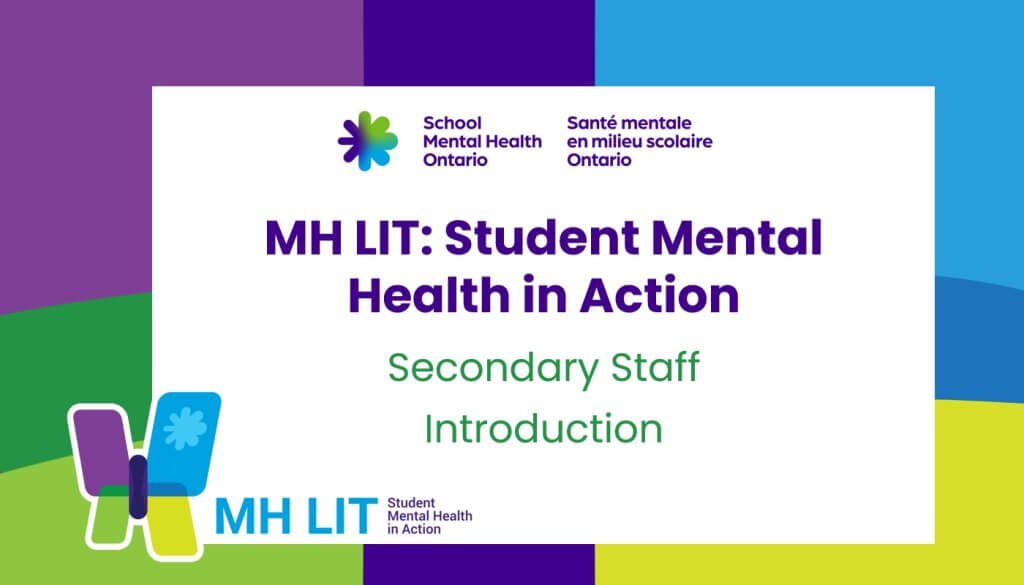 School Mental Health Ontario

Santé mentale en milieu scolaire Ontario

MH LIT: Student Mental Health in Action

Secondary Staff

Introduction

MH LIT

Student Mental Health in Action